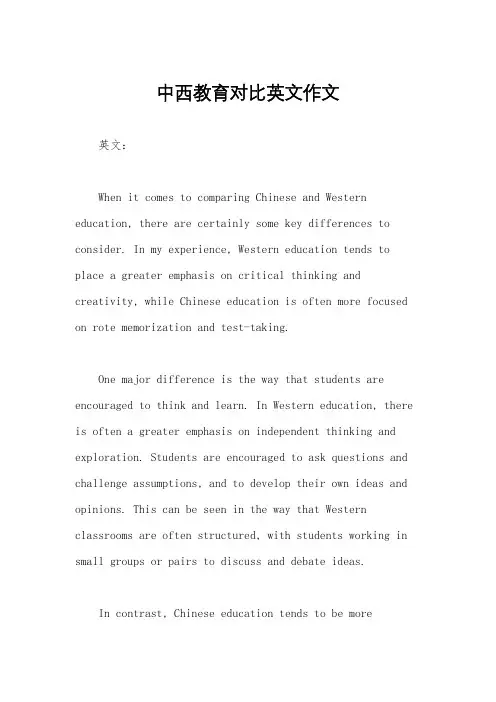 中西教育对比英文作文

英文：

When it comes to comparing Chinese and Western education, there are certainly some key differences to consider. In my experience, Western education tends to place a greater emphasis on critical thinking and creativity, while Chinese education is often more focused on rote memorization and test-taking.

One major difference is the way that students are encouraged to think and learn. In Western education, there is often a greater emphasis on independent thinking and exploration. Students are encouraged to ask questions and challenge assumptions, and to develop their own ideas and opinions. This can be seen in the way that Western classrooms are often structured, with students working in small groups or pairs to discuss and debate ideas.

In contrast, Chinese education tends to be more